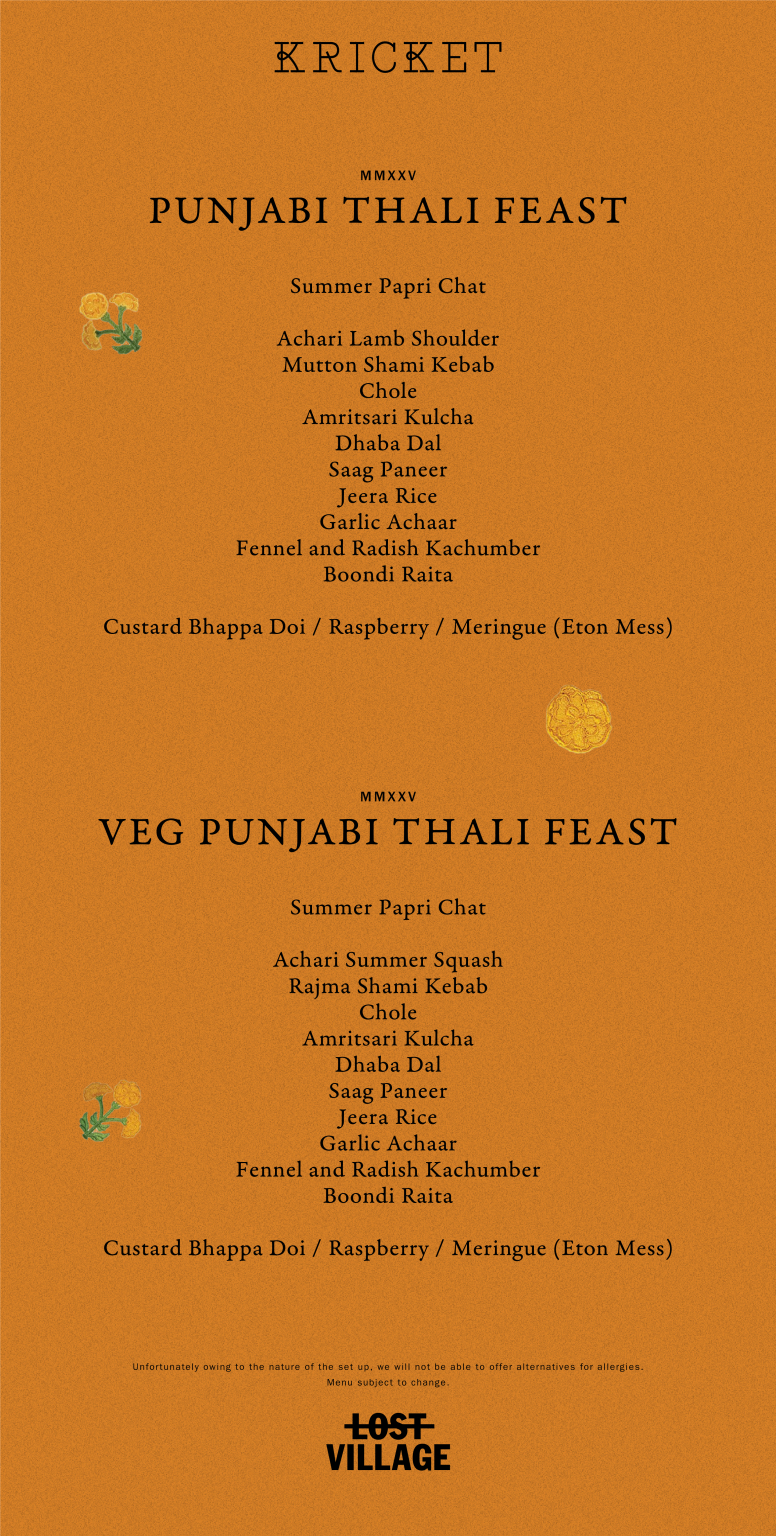 KRICKET

MMXXV
PUNJABI THALI FEAST

Summer Papri Chat

Achari Lamb Shoulder
Mutton Shami Kebab
Chole
Amritsari Kulcha
Dhaba Dal
Saag Paneer
Jeera Rice
Garlic Achaar
Fennel and Radish Kachumber
Boondi Raita

Custard Bhappa Doi / Raspberry / Meringue (Eton Mess)

MMXXV
VEG PUNJABI THALI FEAST

Summer Papri Chat

Achari Summer Squash
Rajma Shami Kebab
Chole
Amritsari Kulcha
Dhaba Dal
Saag Paneer
Jeera Rice
Garlic Achaar
Fennel and Radish Kachumber
Boondi Raita

Custard Bhappa Doi / Raspberry / Meringue (Eton Mess)

Unfortunately owing to the nature of the set up, we will not be able to offer alternatives for allergies.
Menu subject to change.

LOST
VILLAGE